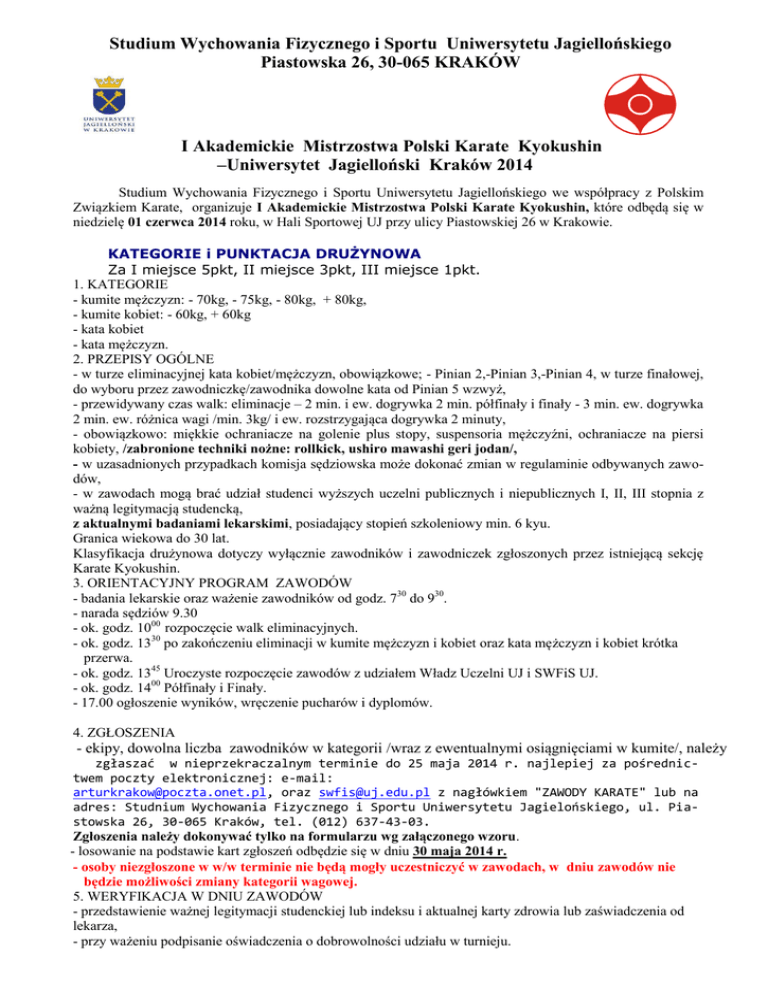 Studium Wychowania Fizycznego i Sportu Uniwersytetu Jagiellońskiego
Piastowska 26, 30-065 KRAKÓW

UNIWERSYTET JAGIELLOŃSKI W KRAKOWIE

I Akademickie Mistrzostwa Polski Karate Kyokushin
–Uniwersytet Jagielloński Kraków 2014

Studium Wychowania Fizycznego i Sportu Uniwersytetu Jagiellońskiego we współpracy z Polskim Związkiem Karate, organizuje I Akademickie Mistrzostwa Polski Karate Kyokushin, które odbędą się w niedzielę 01 czerwca 2014 roku, w Hali Sportowej UJ przy ulicy Piastowskiej 26 w Krakowie.

KATEGORIE i PUNKTACJA DRUŻYNOWA
Za I miejsce 5pkt, II miejsce 3pkt, III miejsce 1pkt.
1. KATEGORIE
- kumite mężczyzn: - 70kg, - 75kg, - 80kg, + 80kg,
- kumite kobiet: - 60kg, + 60kg
- kata kobiet
- kata mężczyzn.
2. PRZEPISY OGÓLNE
- w turze eliminacyjnej kata kobiet/mężczyzn, obowiązkowe; - Pinian 2,-Pinian 3,-Pinian 4, w turze finałowej, do wyboru przez zawodniczkę/zawodnika dowolne kata od Pinian 5 wzwyż,
- przewidywany czas walk: eliminacje – 2 min. i ew. dogrywka 2 min. półfinały i finały - 3 min. ew. dogrywka 2 min. ew. różnica wagi /min. 3kg/ i ew. rozstrzygająca dogrywka 2 minuty,
- obowiązkowo: miękkie ochraniacze na golenie plus stopy, suspensoria mężczyźni, ochraniacze na piersi kobiety, /zabronione techniki nożne: rollkick, ushiro mawashi geri jodan/,
- w uzasadnionych przypadkach komisja sędziowska może dokonać zmian w regulaminie odbywanych zawodów,
- w zawodach mogą brać udział studenci wyższych uczelni publicznych i niepublicznych I, II, III stopnia z ważną legitymacją studencką,
z aktualnymi badaniami lekarskimi, posiadający stopień szkoleniowy min. 6 kyu.
Granica wiekowa do 30 lat.
Klasyfikacja drużynowa dotyczy wyłącznie zawodników i zawodniczek zgłoszonych przez istniejącą sekcję Karate Kyokushin.
3. ORIENTACYJNY PROGRAM ZAWODÓW
- badania lekarskie oraz ważenie zawodników od godz. $7^{30}$ do $9^{30}$.
- narada sędziów 9.30
- ok. godz. $10^{00}$ rozpoczęcie walk eliminacyjnych.
- ok. godz. $13^{30}$ po zakończeniu eliminacji w kumite mężczyzn i kobiet oraz kata mężczyzn i kobiet krótka przerwa.
- ok. godz. $13^{45}$ Uroczyste rozpoczęcie zawodów z udziałem Władz Uczelni UJ i SWFiS UJ.
- ok. godz. $14^{00}$ Półfinały i Finały.
- 17.00 ogłoszenie wyników, wręczenie pucharów i dyplomów.

4. ZGŁOSZENIA
- ekipy, dowolna liczba zawodników w kategorii /wraz z ewentualnymi osiągnięciami w kumite/, należy zgłaszać w nieprzekraczalnym terminie do 25 maja 2014 r. najlepiej za pośrednictwem poczty elektronicznej: e-mail: arturkrakow@poczta.onet.pl, oraz swfis@uj.edu.pl z nagłówkiem "ZAWODY KARATE" lub na adres: Studnium Wychowania Fizycznego i Sportu Uniwersytetu Jagielońskiego, ul. Piastowska 26, 30-065 Kraków, tel. (012) 637-43-03.
Zgłoszenia należy dokonywać tylko na formularzu wg załączonego wzoru.
- losowanie na podstawie kart zgłoszeń odbędzie się w dniu 30 maja 2014 r.
- osoby niezgłoszone w w/w terminie nie będą mogły uczestniczyć w zawodach, w dniu zawodów nie będzie możliwości zmiany kategorii wagowej.
5. WERYFIKACJA W DNIU ZAWODÓW
- przedstawienie ważnej legitymacji studenckiej lub indeksu i aktualnej karty zdrowia lub zaświadczenia od lekarza,
- przy ważeniu podpisanie oświadczenia o dobrowolności udziału w turnieju.